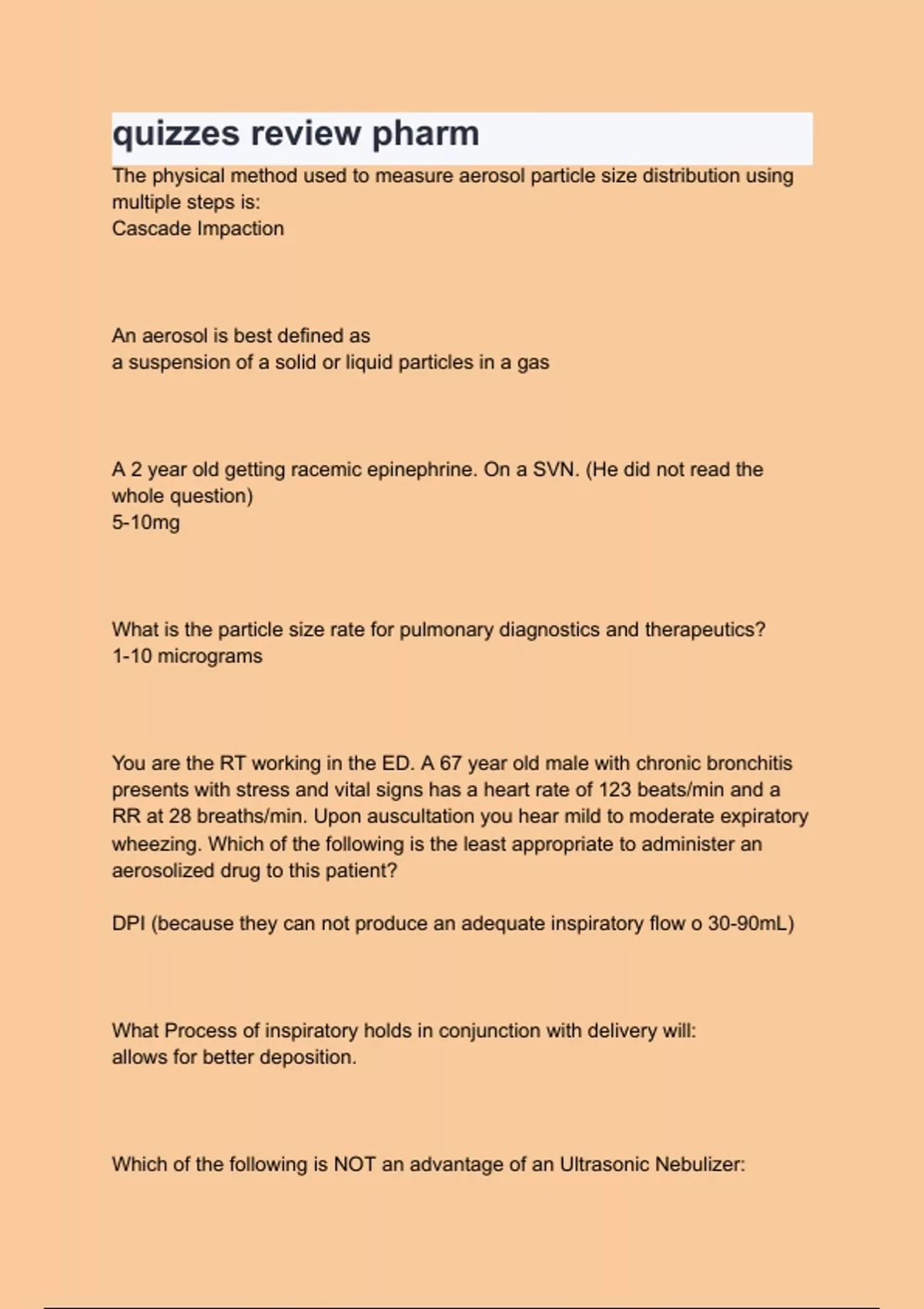 quizzes review pharm

The physical method used to measure aerosol particle size distribution using multiple steps is:
Cascade Impaction

An aerosol is best defined as
a suspension of a solid or liquid particles in a gas

A 2 year old getting racemic epinephrine. On a SVN. (He did not read the whole question)
5-10mg

What is the particle size rate for pulmonary diagnostics and therapeutics?
1-10 micrograms

You are the RT working in the ED. A 67 year old male with chronic bronchitis presents with stress and vital signs has a heart rate of 123 beats/min and a RR at 28 breaths/min. Upon auscultation you hear mild to moderate expiratory wheezing. Which of the following is the least appropriate to administer an aerosolized drug to this patient?

DPI (because they can not produce an adequate inspiratory flow o 30-90mL)

What Process of inspiratory holds in conjunction with delivery will:
allows for better deposition.

Which of the following is NOT an advantage of an Ultrasonic Nebulizer: